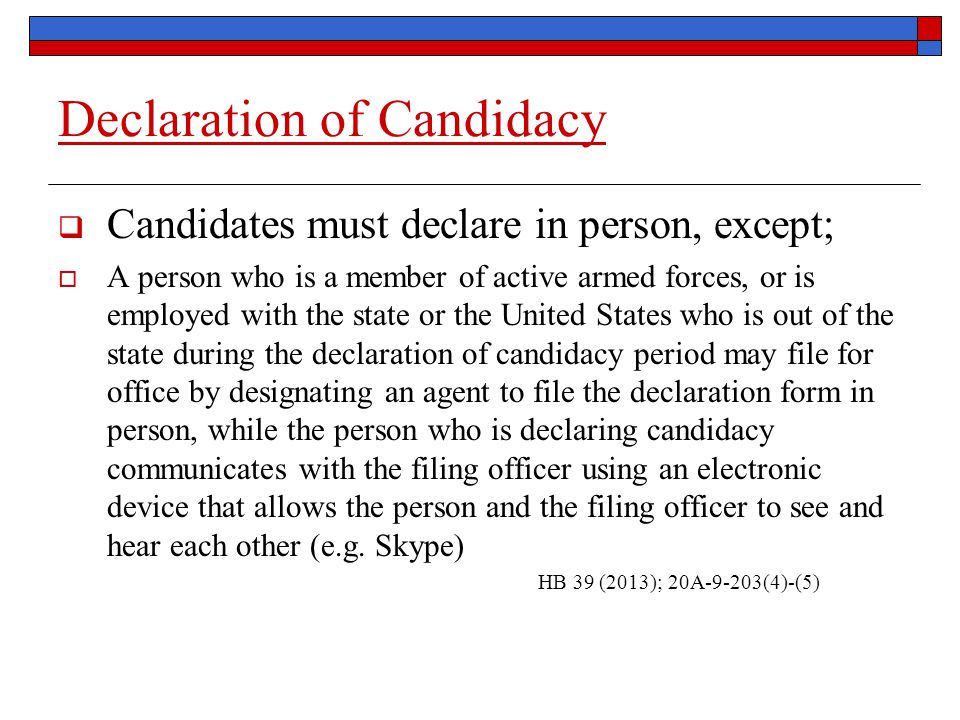 Declaration of Candidacy

Candidates must declare in person, except;

A person who is a member of active armed forces, or is employed with the state or the United States who is out of the state during the declaration of candidacy period may file for office by designating an agent to file the declaration form in person, while the person who is declaring candidacy communicates with the filing officer using an electronic device that allows the person and the filing officer to see and hear each other (e.g. Skype)

HB 39 (2013); 20A-9-203(4)-(5)